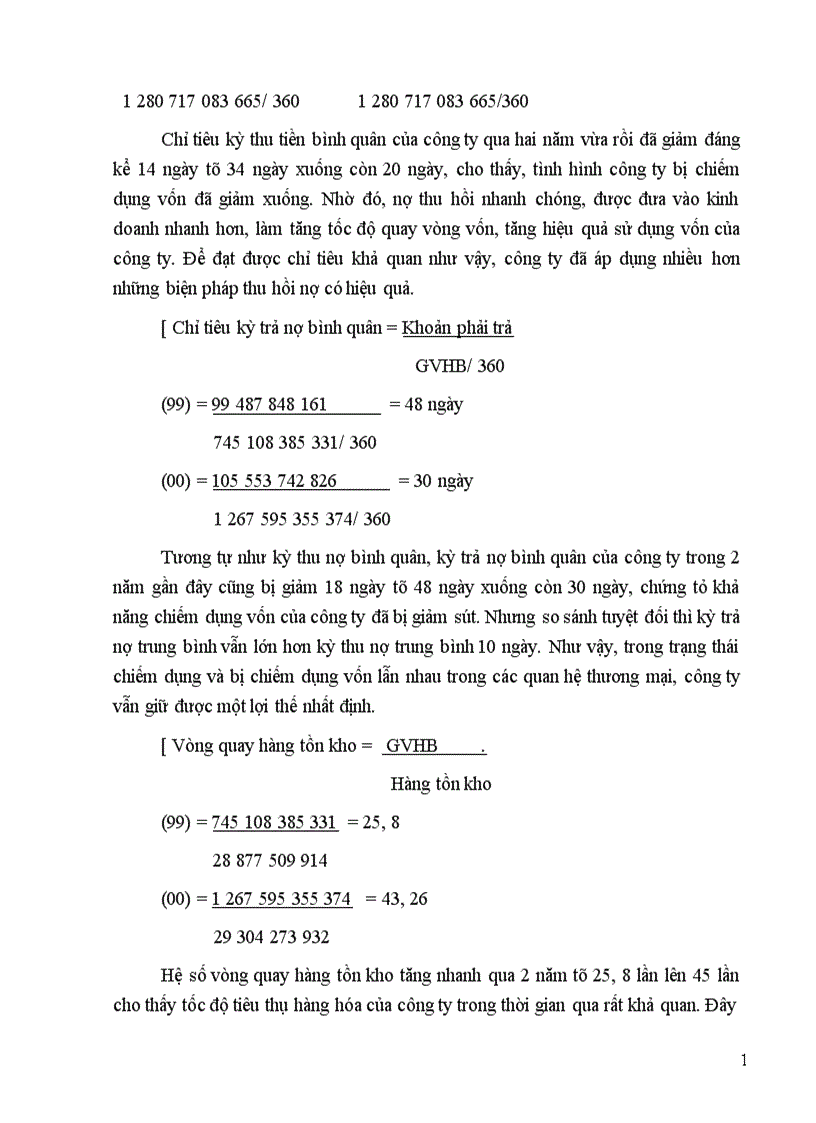 1 280 717 083 665/ 360          1 280 717 083 665/360

Chỉ tiêu kỳ thu tiền bình quân của công ty qua hai năm vừa rồi đã giảm đáng kể 14 ngày tõ 34 ngày xuống còn 20 ngày, cho thấy, tình hình công ty bị chiếm dụng vốn đã giảm xuống. Nhờ đó, nợ thu hồi nhanh chóng, được đưa vào kinh doanh nhanh hơn, làm tăng tốc độ quay vòng vốn, tăng hiệu quả sử dụng vốn của công ty. Để đạt được chỉ tiêu khả quan như vậy, công ty đã áp dụng nhiều hơn những biện pháp thu hồi nợ có hiệu quả.

[ Chỉ tiêu kỳ trả nợ bình quân = Khoản phải trả

GVHB/ 360

(99) = 99 487 848 161 = 48 ngày

745 108 385 331/ 360

(00) = 105 553 742 826 = 30 ngày

1 267 595 355 374/ 360

Tương tự như kỳ thu nợ bình quân, kỳ trả nợ bình quân của công ty trong 2 năm gần đây cũng bị giảm 18 ngày tõ 48 ngày xuống còn 30 ngày, chứng tỏ khả năng chiếm dụng vốn của công ty đã bị giảm sút. Nhưng so sánh tuyệt đối thì kỳ trả nợ trung bình vẫn lớn hơn kỳ thu nợ trung bình 10 ngày. Như vậy, trong trạng thái chiếm dụng và bị chiếm dụng vốn lẫn nhau trong các quan hệ thương mại, công ty vẫn giữ được một lợi thế nhất định.

[ Vòng quay hàng tồn kho = GVHB .

Hàng tồn kho

(99) = 745 108 385 331 = 25, 8

28 877 509 914

(00) = 1 267 595 355 374 = 43, 26

29 304 273 932

Hệ số vòng quay hàng tồn kho tăng nhanh qua 2 năm tõ 25, 8 lần lên 45 lần cho thấy tốc độ tiêu thụ hàng hóa của công ty trong thời gian qua rất khả quan. Đây

1